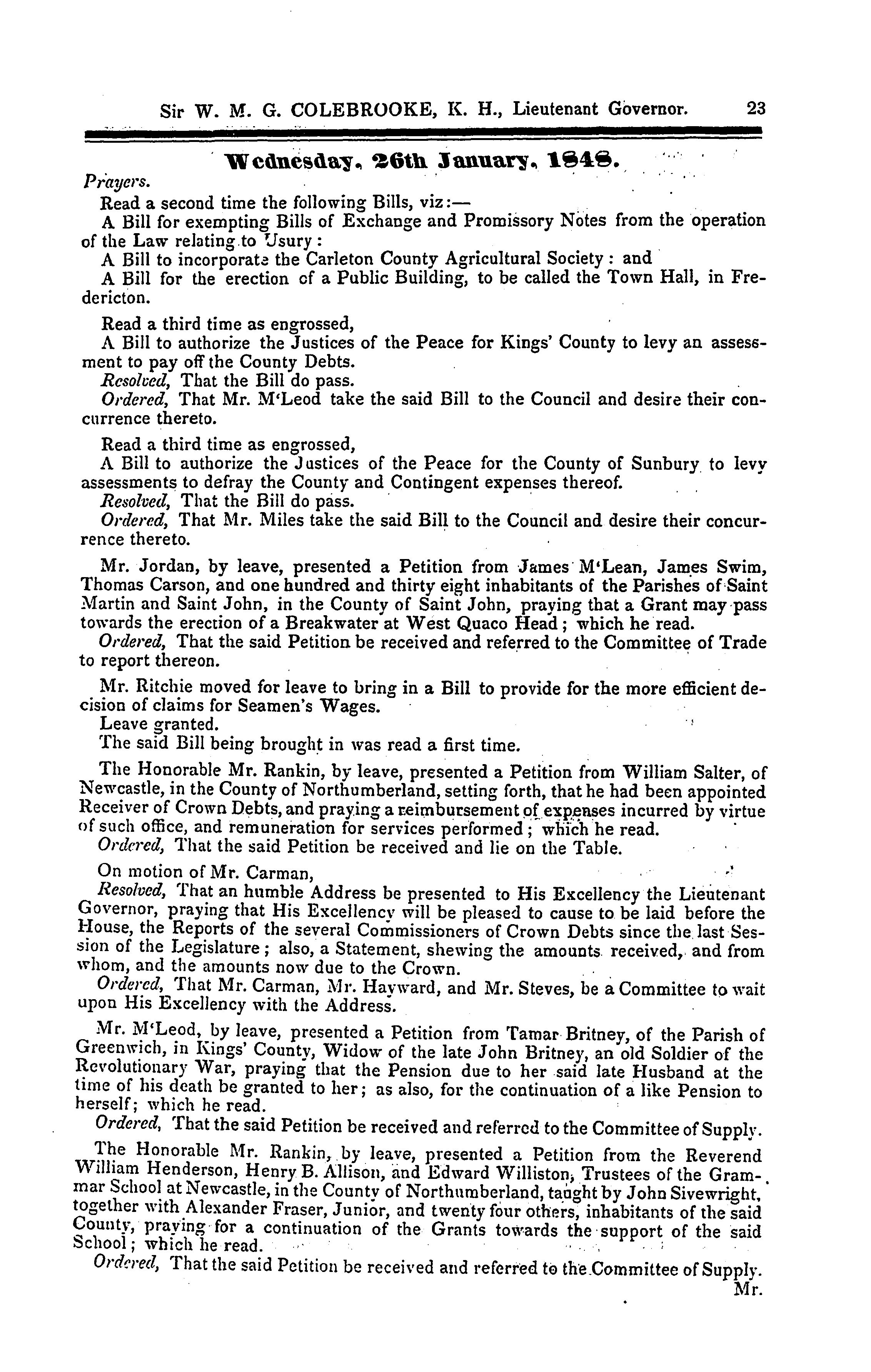 Sir W. M. G. COLEBROOKE, K. H., Lieutenant Governor. 23

Wednesday, 26th January, 1848.

Prayers.

Read a second time the following Bills, viz:—

A Bill for exempting Bills of Exchange and Promissory Notes from the operation of the Law relating to Usury:

A Bill to incorporate the Carleton County Agricultural Society: and

A Bill for the erection of a Public Building, to be called the Town Hall, in Fredericton.

Read a third time as engrossed,

A Bill to authorize the Justices of the Peace for Kings' County to levy an assessment to pay off the County Debts.

Resolved, That the Bill do pass.

Ordered, That Mr. M'Leod take the said Bill to the Council and desire their concurrence thereto.

Read a third time as engrossed,

A Bill to authorize the Justices of the Peace for the County of Sunbury to levy assessments to defray the County and Contingent expenses thereof.

Resolved, That the Bill do pass.

Ordered, That Mr. Miles take the said Bill to the Council and desire their concurrence thereto.

Mr. Jordan, by leave, presented a Petition from James M'Lean, James Swim, Thomas Carson, and one hundred and thirty eight inhabitants of the Parishes of Saint Martin and Saint John, in the County of Saint John, praying that a Grant may pass towards the erection of a Breakwater at West Quaco Head; which he read.

Ordered, That the said Petition be received and referred to the Committee of Trade to report thereon.

Mr. Ritchie moved for leave to bring in a Bill to provide for the more efficient decision of claims for Seamen's Wages.

Leave granted.

The said Bill being brought in was read a first time.

The Honorable Mr. Rankin, by leave, presented a Petition from William Salter, of Newcastle, in the County of Northumberland, setting forth, that he had been appointed Receiver of Crown Debts, and praying a reimbursement of expenses incurred by virtue of such office, and remuneration for services performed; which he read.

Ordered, That the said Petition be received and lie on the Table.

On motion of Mr. Carman,

Resolved, That an humble Address be presented to His Excellency the Lieutenant Governor, praying that His Excellency will be pleased to cause to be laid before the House, the Reports of the several Commissioners of Crown Debts since the last Session of the Legislature; also, a Statement, shewing the amounts received, and from whom, and the amounts now due to the Crown.

Ordered, That Mr. Carman, Mr. Hayward, and Mr. Steves, be a Committee to wait upon His Excellency with the Address.

Mr. M'Leod, by leave, presented a Petition from Tamar Britney, of the Parish of Greenwich, in Kings' County, Widow of the late John Britney, an old Soldier of the Revolutionary War, praying that the Pension due to her said late Husband at the time of his death be granted to her; as also, for the continuation of a like Pension to herself; which he read.

Ordered, That the said Petition be received and referred to the Committee of Supply.

The Honorable Mr. Rankin, by leave, presented a Petition from the Reverend William Henderson, Henry B. Allison, and Edward Williston, Trustees of the Grammar School at Newcastle, in the County of Northumberland, taught by John Sivewright, together with Alexander Fraser, Junior, and twenty four others, inhabitants of the said County, praying for a continuation of the Grants towards the support of the said School; which he read.

Ordered, That the said Petition be received and referred to the Committee of Supply.

Mr.